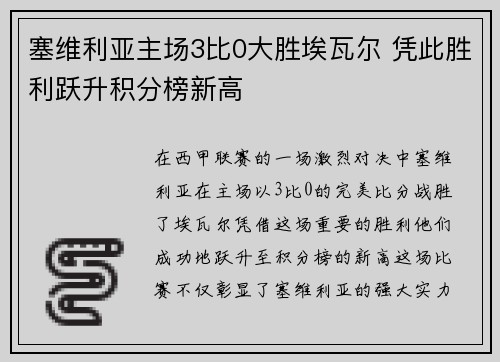 塞维利亚主场3比0大胜埃瓦尔 凭此胜利跃升积分榜新高

在西甲联赛的一场激烈对决中塞维利亚在主场以3比0的完美比分战胜了埃瓦尔凭借这场重要的胜利他们成功地跃升至积分榜的新高这场比赛不仅彰显了塞维利亚的强大实力